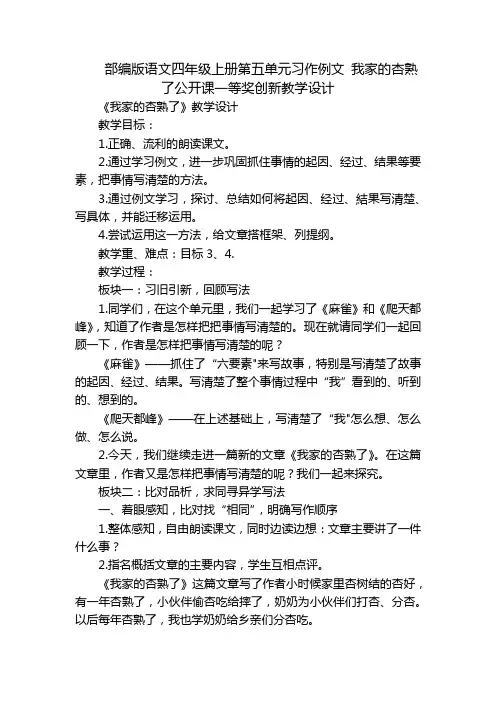 部编版语文四年级上册第五单元习作例文 我家的杏熟了公开课一等奖创新教学设计

《我家的杏熟了》教学设计

教学目标：

1.正确、流利的朗读课文。

2.通过学习例文，进一步巩固抓住事情的起因、经过、结果等要素，把事情写清楚的方法。

3.通过例文学习，探讨、总结如何将起因、经过、结果写清楚、写具体，并能迁移运用。

4.尝试运用这一方法，给文章搭框架、列提纲。

教学重、难点：目标 3、4.

教学过程：

板块一：习旧引新，回顾写法

1.同学们，在这个单元里，我们一起学习了《麻雀》和《爬天都峰》，知道了作者是怎样把把事情写清楚的。现在就请同学们一起回顾一下，作者是怎样把事情写清楚的呢？

《麻雀》——抓住了“六要素”来写故事，特别是写清楚了故事的起因、经过、结果。写清楚了整个事情过程中“我”看到的、听到的、想到的。

《爬天都峰》——在上述基础上，写清楚了“我”怎么想、怎么做、怎么说。

2.今天，我们继续走进一篇新的文章《我家的杏熟了》。在这篇文章里，作者又是怎样把事情写清楚的呢？我们一起来探究。

板块二：比对品析，求同寻异学写法

一、着眼感知，比对找“相同”，明确写作顺序

1.整体感知，自由朗读课文，同时边读边想：文章主要讲了一件什么事？

2.指名概括文章的主要内容，学生互相点评。

《我家的杏熟了》这篇文章写了作者小时候家里杏树结的杏好，有一年杏熟了，小伙伴偷杏吃给摔了，奶奶为小伙伴们打杏、分杏。以后每年杏熟了，我也学奶奶给乡亲们分杏吃。